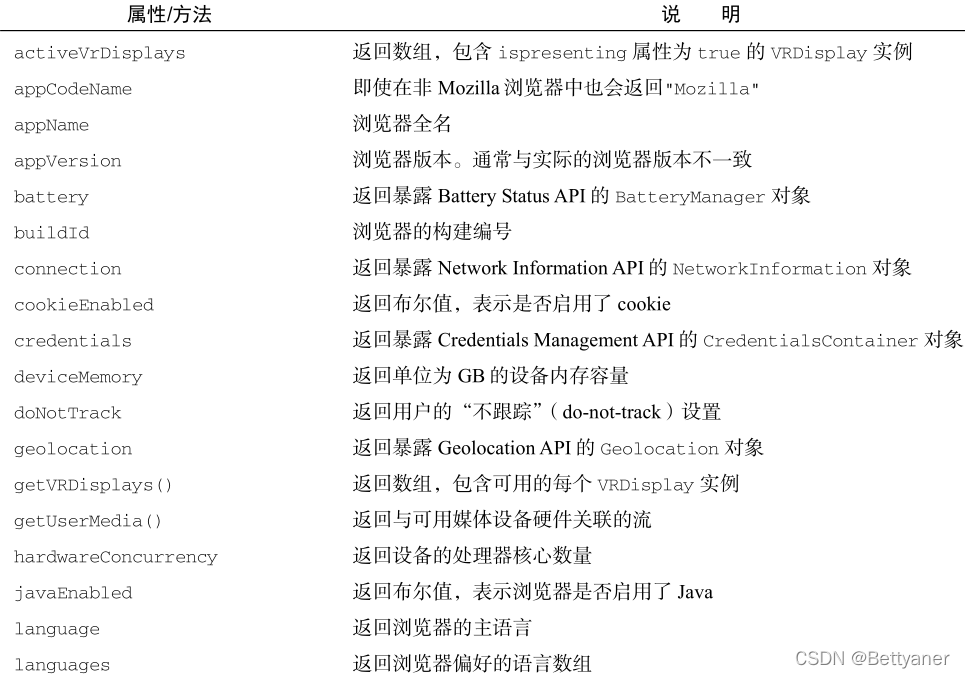 | 属性/方法 | 说　明 |
|---|---|
| activeVrDisplays | 返回数组，包含ispresenting属性为true的VRDisplay实例 |
| appCodeName | 即使在非Mozilla浏览器中也会返回"Mozilla" |
| appName | 浏览器全名 |
| appVersion | 浏览器版本。通常与实际的浏览器版本不一致 |
| battery | 返回暴露Battery Status API的BatteryManager对象 |
| buildId | 浏览器的构建编号 |
| connection | 返回暴露Network Information API的NetworkInformation对象 |
| cookieEnabled | 返回布尔值，表示是否启用了cookie |
| credentials | 返回暴露Credentials Management API的CredentialsContainer对象 |
| deviceMemory | 返回单位为GB的设备内存容量 |
| doNotTrack | 返回用户的“不跟踪”（do-not-track）设置 |
| geolocation | 返回暴露Geolocation API的Geolocation对象 |
| getVRDisplays() | 返回数组，包含可用的每个VRDisplay实例 |
| getUserMedia() | 返回与可用媒体设备硬件关联的流 |
| hardwareConcurrency | 返回设备的处理器核心数量 |
| javaEnabled | 返回布尔值，表示浏览器是否启用了Java |
| language | 返回浏览器的主语言 |
| languages | 返回浏览器偏好的语言数组 |

CSDN @Bettyaner